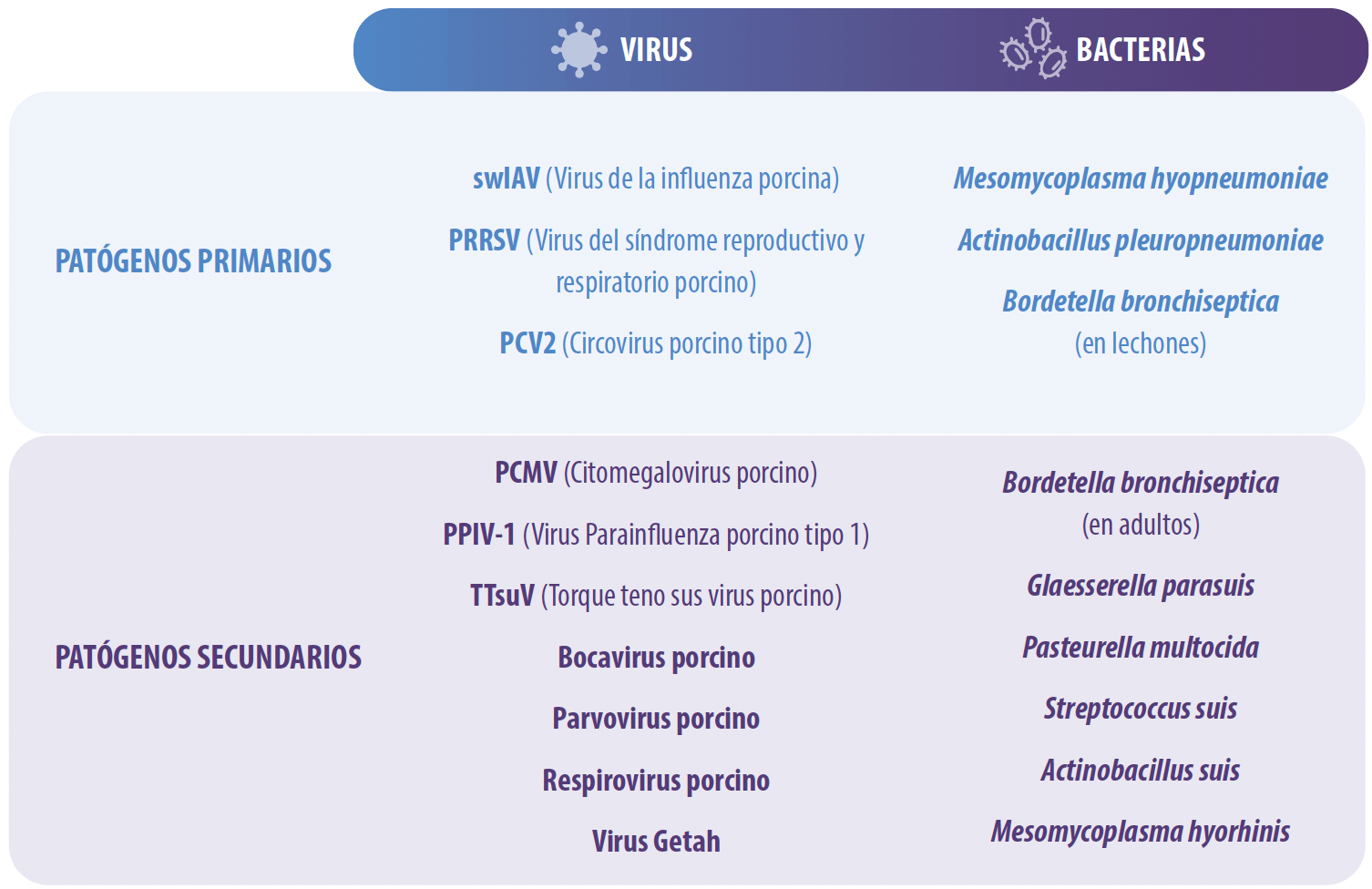 | | VIRUS | BACTERIAS |
|---|---|---|
| PATÓGENOS PRIMARIOS | swIAV (Virus de la influenza porcina)<br>PRRSV (Virus del síndrome reproductivo y respiratorio porcino)<br>PCV2 (Circovirus porcino tipo 2) | Mesomycoplasma hyopneumoniae<br>Actinobacillus pleuropneumoniae<br>Bordetella bronchiseptica (en lechones) |
| PATÓGENOS SECUNDARIOS | PCMV (Citomegalovirus porcino)<br>PPIV-1 (Virus Parainfluenza porcino tipo 1)<br>TTsuV (Torque teno sus virus porcino)<br>Bocavirus porcino<br>Parvovirus porcino<br>Respirovirus porcino<br>Virus Getah | Bordetella bronchiseptica (en adultos)<br>Glaesserella parasuis<br>Pasteurella multocida<br>Streptococcus suis<br>Actinobacillus suis<br>Mesomycoplasma hyorhinis |